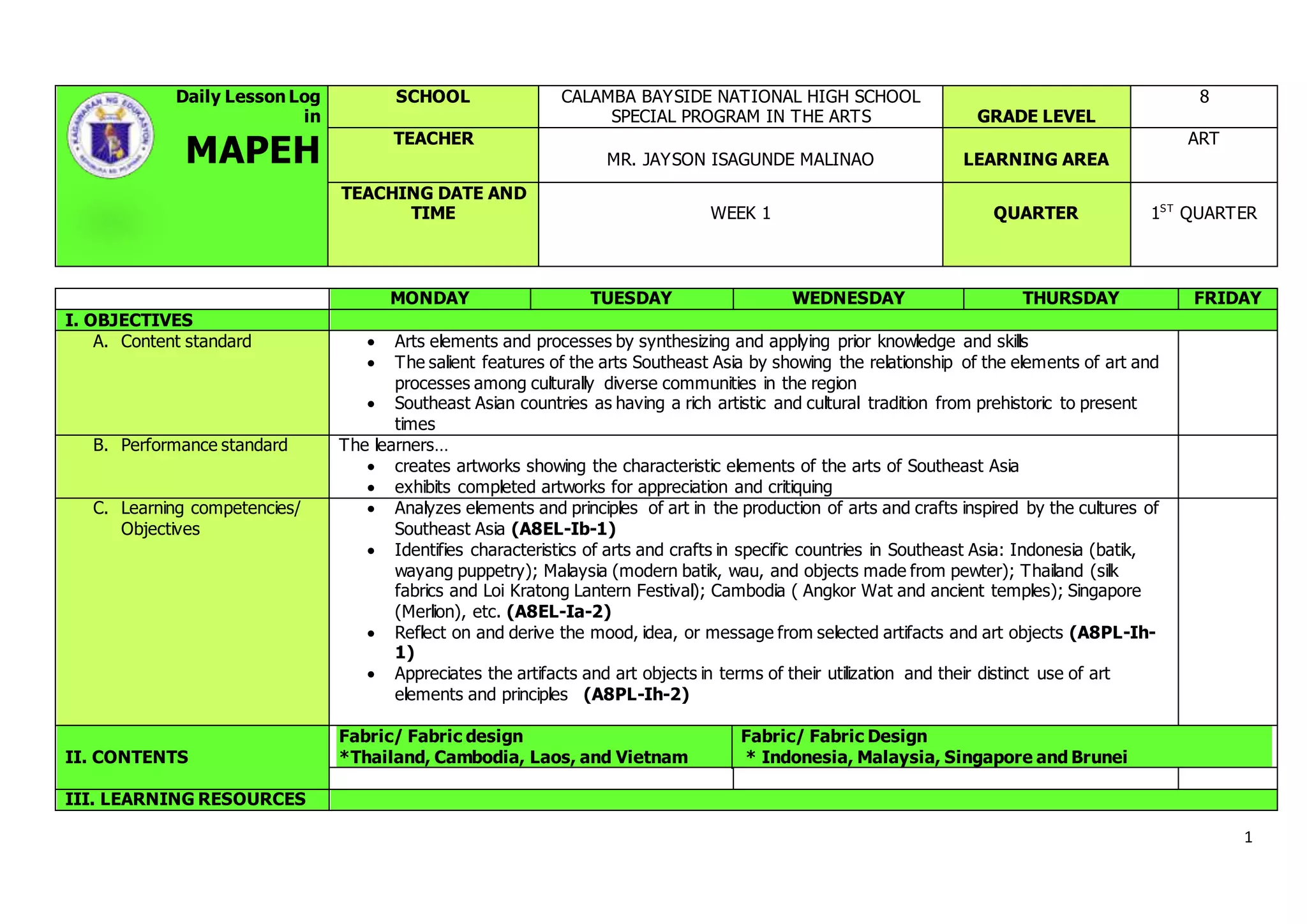 | Daily Lesson Log in MAPEH | SCHOOL | CALAMBA BAYSIDE NATIONAL HIGH SCHOOL SPECIAL PROGRAM IN THE ARTS | GRADE LEVEL | 8 |
|---|---|---|---|---|
| | TEACHER | MR. JAYSON ISAGUNDE MALINAO | LEARNING AREA | ART |
| | TEACHING DATE AND TIME | WEEK 1 | QUARTER | $1^{ST}$ QUARTER |

| | MONDAY | TUESDAY | WEDNESDAY | THURSDAY | FRIDAY |
|---|---|---|---|---|---|
| I. OBJECTIVES | | | | | |
| A. Content standard | • Arts elements and processes by synthesizing and applying prior knowledge and skills • The salient features of the arts Southeast Asia by showing the relationship of the elements of art and processes among culturally diverse communities in the region • Southeast Asian countries as having a rich artistic and cultural tradition from prehistoric to present times | | | | |
| B. Performance standard | The learners… • creates artworks showing the characteristic elements of the arts of Southeast Asia • exhibits completed artworks for appreciation and critiquing | | | | |
| C. Learning competencies/ Objectives | • Analyzes elements and principles of art in the production of arts and crafts inspired by the cultures of Southeast Asia (A8EL-Ib-1) • Identifies characteristics of arts and crafts in specific countries in Southeast Asia: Indonesia (batik, wayang puppetry); Malaysia (modern batik, wau, and objects made from pewter); Thailand (silk fabrics and Loi Kratong Lantern Festival); Cambodia ( Angkor Wat and ancient temples); Singapore (Merlion), etc. (A8EL-Ia-2) • Reflect on and derive the mood, idea, or message from selected artifacts and art objects (A8PL-Ih-1) • Appreciates the artifacts and art objects in terms of their utilization and their distinct use of art elements and principles (A8PL-Ih-2) | | | | |
| II. CONTENTS | Fabric/ Fabric design *Thailand, Cambodia, Laos, and Vietnam | | Fabric/ Fabric Design * Indonesia, Malaysia, Singapore and Brunei | | |
| III. LEARNING RESOURCES | | | | | |

1